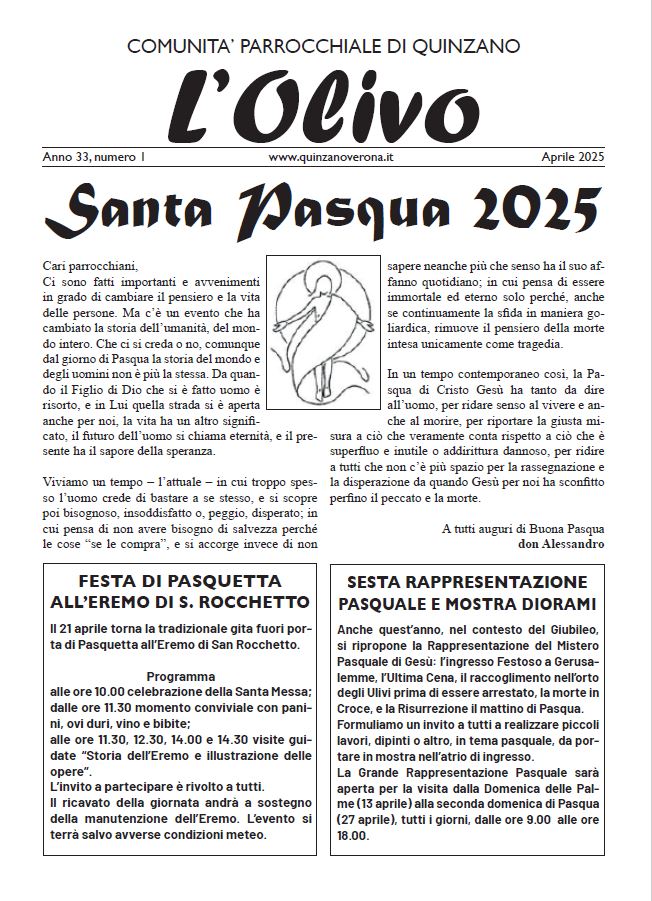 COMUNITA' PARROCCHIALE DI QUINZANO

L'Olivo

Anno 33, numero 1 www.quinzanoverona.it Aprile 2025

Santa Pasqua 2025

Cari parrocchiani,
Ci sono fatti importanti e avvenimenti in grado di cambiare il pensiero e la vita delle persone. Ma c'è un evento che ha cambiato la storia dell'umanità, del mondo intero. Che ci si creda o no, comunque dal giorno di Pasqua la storia del mondo e degli uomini non è più la stessa. Da quando il Figlio di Dio che si è fatto uomo è risorto, e in Lui quella strada si è aperta anche per noi, la vita ha un altro significato, il futuro dell'uomo si chiama eternità, e il presente ha il sapore della speranza.

Viviamo un tempo – l'attuale – in cui troppo spesso l'uomo crede di bastare a se stesso, e si scopre poi bisognoso, insoddisfatto o, peggio, disperato; in cui pensa di non avere bisogno di salvezza perché le cose "se le compra", e si accorge invece di non sapere neanche più che senso ha il suo affanno quotidiano; in cui pensa di essere immortale ed eterno solo perché, anche se continuamente la sfida in maniera goliardica, rimuove il pensiero della morte intesa unicamente come tragedia.

In un tempo contemporaneo così, la Pasqua di Cristo Gesù ha tanto da dire all'uomo, per ridare senso al vivere e anche al morire, per riportare la giusta misura a ciò che veramente conta rispetto a ciò che è superfluo e inutile o addirittura dannoso, per ridire a tutti che non c'è più spazio per la rassegnazione e la disperazione da quando Gesù per noi ha sconfitto perfino il peccato e la morte.

A tutti auguri di Buona Pasqua
don Alessandro

FESTA DI PASQUETTA ALL'EREMO DI S. ROCCHETTO

Il 21 aprile torna la tradizionale gita fuori porta di Pasquetta all'Eremo di San Rocchetto.

Programma
alle ore 10.00 celebrazione della Santa Messa;
dalle ore 11.30 momento conviviale con panini, ovi duri, vino e bibite;
alle ore 11.30, 12.30, 14.00 e 14.30 visite guidate "Storia dell'Eremo e illustrazione delle opere".
L'invito a partecipare è rivolto a tutti.
Il ricavato della giornata andrà a sostegno della manutenzione dell'Eremo. L'evento si terrà salvo avverse condizioni meteo.

SESTA RAPPRESENTAZIONE PASQUALE E MOSTRA DIORAMI

Anche quest'anno, nel contesto del Giubileo, si ripropone la Rappresentazione del Mistero Pasquale di Gesù: l'ingresso Festoso a Gerusalemme, l'Ultima Cena, il raccoglimento nell'orto degli Ulivi prima di essere arrestato, la morte in Croce, e la Risurrezione il mattino di Pasqua.
Formuliamo un invito a tutti a realizzare piccoli lavori, dipinti o altro, in tema pasquale, da portare in mostra nell'atrio di ingresso.
La Grande Rappresentazione Pasquale sarà aperta per la visita dalla Domenica delle Palme (13 aprile) alla seconda domenica di Pasqua (27 aprile), tutti i giorni, dalle ore 9.00 alle ore 18.00.